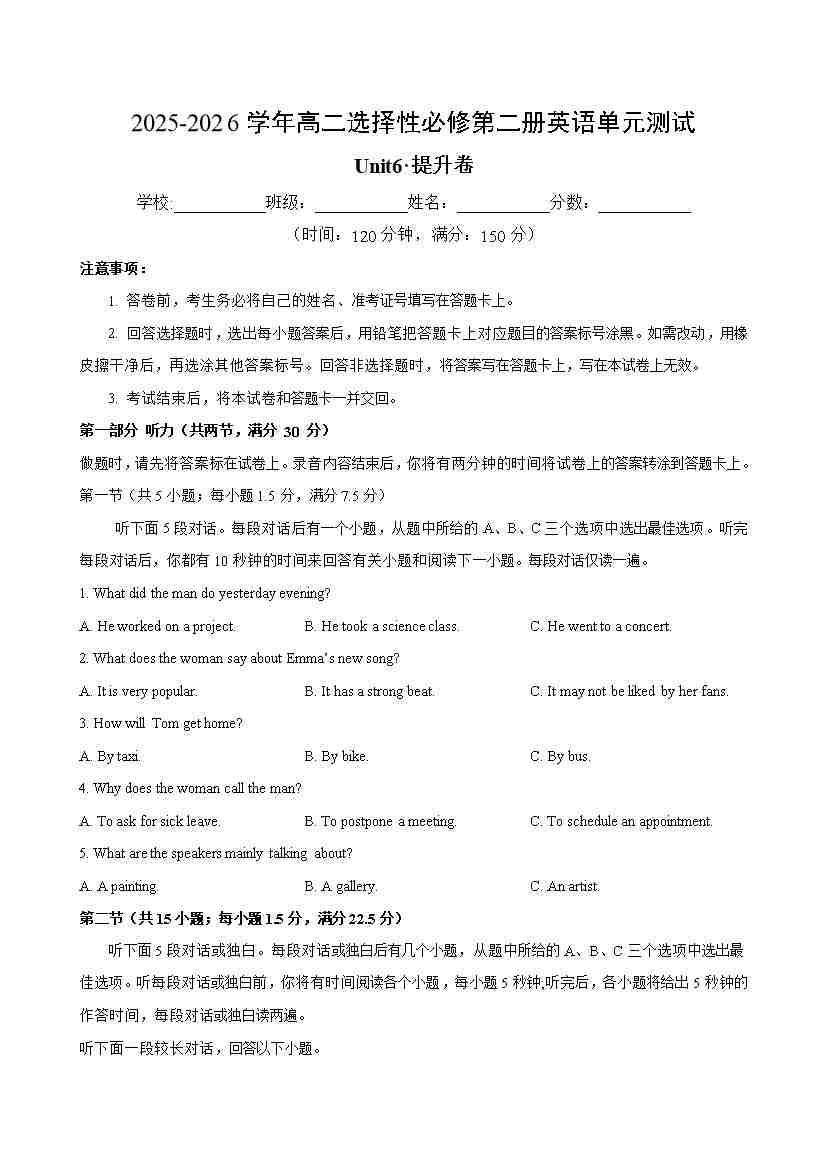 2025-2026 学年高二选择性必修第二册英语单元测试

Unit6·提升卷

学校:__________班级：__________姓名：__________分数：__________

（时间：120 分钟，满分：150 分）

注意事项：

1. 答卷前，考生务必将自己的姓名、准考证号填写在答题卡上。

2. 回答选择题时，选出每小题答案后，用铅笔把答题卡上对应题目的答案标号涂黑。如需改动，用橡皮擦干净后，再选涂其他答案标号。回答非选择题时，将答案写在答题卡上，写在本试卷上无效。

3. 考试结束后，将本试卷和答题卡一并交回。

第一部分 听力（共两节，满分 30 分）

做题时，请先将答案标在试卷上。录音内容结束后，你将有两分钟的时间将试卷上的答案转涂到答题卡上。

第一节（共 5 小题；每小题 1.5 分，满分 7.5 分）

听下面 5 段对话。每段对话后有一个小题，从题中所给的 A、B、C 三个选项中选出最佳选项。听完每段对话后，你都有 10 秒钟的时间来回答有关小题和阅读下一小题。每段对话仅读一遍。

1. What did the man do yesterday evening?

A. He worked on a project.
B. He took a science class.
C. He went to a concert.

2. What does the woman say about Emma's new song?

A. It is very popular.
B. It has a strong beat.
C. It may not be liked by her fans.

3. How will Tom get home?

A. By taxi.
B. By bike.
C. By bus.

4. Why does the woman call the man?

A. To ask for sick leave.
B. To postpone a meeting.
C. To schedule an appointment.

5. What are the speakers mainly talking about?

A. A painting.
B. A gallery.
C. An artist.

第二节（共 15 小题；每小题 1.5 分，满分 22.5 分）

听下面 5 段对话或独白。每段对话或独白后有几个小题，从题中所给的 A、B、C 三个选项中选出最佳选项。听每段对话或独白前，你将有时间阅读各个小题，每小题 5 秒钟;听完后，各小题将给出 5 秒钟的作答时间，每段对话或独白读两遍。

听下面一段较长对话，回答以下小题。